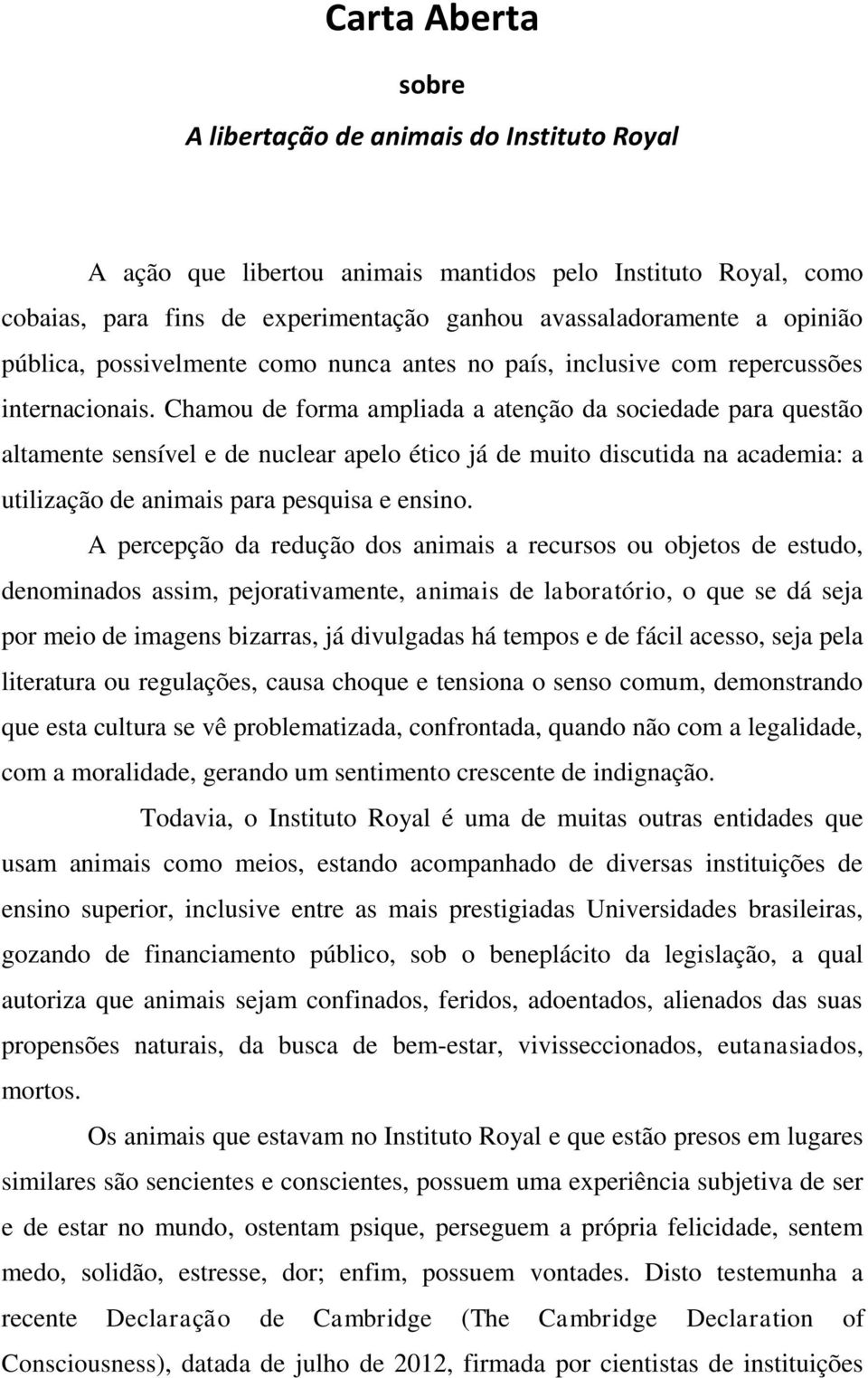 Carta Aberta

sobre

A libertação de animais do Instituto Royal

A ação que libertou animais mantidos pelo Instituto Royal, como cobaias, para fins de experimentação ganhou avassaladoramente a opinião pública, possivelmente como nunca antes no país, inclusive com repercussões internacionais. Chamou de forma ampliada a atenção da sociedade para questão altamente sensível e de nuclear apelo ético já de muito discutida na academia: a utilização de animais para pesquisa e ensino.

A percepção da redução dos animais a recursos ou objetos de estudo, denominados assim, pejorativamente, animais de laboratório, o que se dá seja por meio de imagens bizarras, já divulgadas há tempos e de fácil acesso, seja pela literatura ou regulações, causa choque e tensiona o senso comum, demonstrando que esta cultura se vê problematizada, confrontada, quando não com a legalidade, com a moralidade, gerando um sentimento crescente de indignação.

Todavia, o Instituto Royal é uma de muitas outras entidades que usam animais como meios, estando acompanhado de diversas instituições de ensino superior, inclusive entre as mais prestigiadas Universidades brasileiras, gozando de financiamento público, sob o beneplácito da legislação, a qual autoriza que animais sejam confinados, feridos, adoentados, alienados das suas propensões naturais, da busca de bem-estar, vivisseccionados, eutanasiados, mortos.

Os animais que estavam no Instituto Royal e que estão presos em lugares similares são sencientes e conscientes, possuem uma experiência subjetiva de ser e de estar no mundo, ostentam psique, perseguem a própria felicidade, sentem medo, solidão, estresse, dor; enfim, possuem vontades. Disto testemunha a recente Declaração de Cambridge (The Cambridge Declaration of Consciousness), datada de julho de 2012, firmada por cientistas de instituições